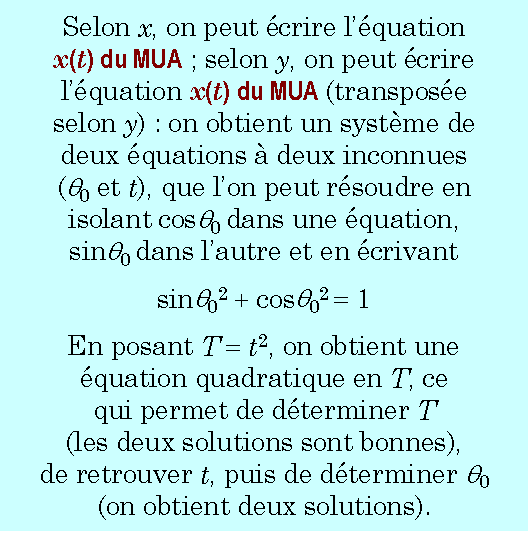 Selon $x$, on peut écrire l'équation $x(t)$ du MUA ; selon $y$, on peut écrire l'équation $x(t)$ du MUA (transposée selon $y$) : on obtient un système de deux équations à deux inconnues ($\theta_0$ et $t$), que l'on peut résoudre en isolant $\cos\theta_0$ dans une équation, $\sin\theta_0$ dans l'autre et en écrivant

$\sin\theta_0{}^2 + \cos\theta_0{}^2 = 1$

En posant $T = t^2$, on obtient une équation quadratique en $T$, ce qui permet de déterminer $T$ (les deux solutions sont bonnes), de retrouver $t$, puis de déterminer $\theta_0$ (on obtient deux solutions).